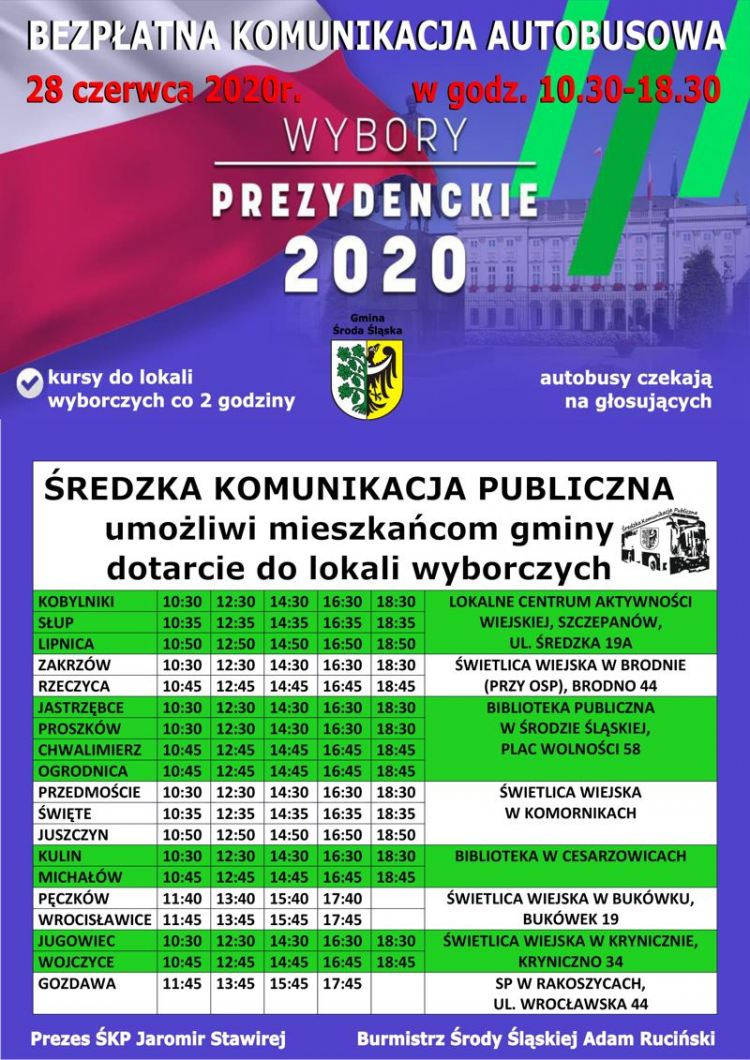 BEZPŁATNA KOMUNIKACJA AUTOBUSOWA

28 czerwca 2020r.

w godz. 10.30-18.30

WYBORY

PREZYDENCKIE

2020

Gmina Środa Śląska

kursy do lokali wyborczych co 2 godziny

autobusy czekają na głosujących

ŚREDZKA KOMUNIKACJA PUBLICZNA

umożliwi mieszkańcom gminy dotarcie do lokali wyborczych

Średzka Komunikacja Publiczna

| | | | | | | |
|---|---|---|---|---|---|---|
| KOBYLNIKI | 10:30 | 12:30 | 14:30 | 16:30 | 18:30 | LOKALNE CENTRUM AKTYWNOŚCI WIEJSKIEJ, SZCZEPANÓW, UL. ŚREDZKA 19A |
| SŁUP | 10:35 | 12:35 | 14:35 | 16:35 | 18:35 | |
| LIPNICA | 10:50 | 12:50 | 14:50 | 16:50 | 18:50 | |
| ZAKRZÓW | 10:30 | 12:30 | 14:30 | 16:30 | 18:30 | ŚWIETLICA WIEJSKA W BRODNIE (PRZY OSP), BRODNO 44 |
| RZECZYCA | 10:45 | 12:45 | 14:45 | 16:45 | 18:45 | |
| JASTRZĘBCE | 10:30 | 12:30 | 14:30 | 16:30 | 18:30 | BIBLIOTEKA PUBLICZNA W ŚRODZIE ŚLĄSKIEJ, PLAC WOLNOŚCI 58 |
| PROSZKÓW | 10:30 | 12:30 | 14:30 | 16:30 | 18:30 | |
| CHWALIMIERZ | 10:45 | 12:45 | 14:45 | 16:45 | 18:45 | |
| OGRODNICA | 10:45 | 12:45 | 14:45 | 16:45 | 18:45 | |
| PRZEDMOŚCIE | 10:30 | 12:30 | 14:30 | 16:30 | 18:30 | ŚWIETLICA WIEJSKA W KOMORNIKACH |
| ŚWIĘTE | 10:35 | 12:35 | 14:35 | 16:35 | 18:35 | |
| JUSZCZYN | 10:50 | 12:50 | 14:50 | 16:50 | 18:50 | |
| KULIN | 10:30 | 12:30 | 14:30 | 16:30 | 18:30 | BIBLIOTEKA W CESARZOWICACH |
| MICHAŁÓW | 10:45 | 12:45 | 14:45 | 16:45 | 18:45 | |
| PĘCZKÓW | 11:40 | 13:40 | 15:40 | 17:40 | | ŚWIETLICA WIEJSKA W BUKÓWKU, BUKÓWEK 19 |
| WROCISŁAWICE | 11:45 | 13:45 | 15:45 | 17:45 | | |
| JUGOWIEC | 10:30 | 12:30 | 14:30 | 16:30 | 18:30 | ŚWIETLICA WIEJSKA W KRYNICZNIE, KRYNICZNO 34 |
| WOJCZYCE | 10:45 | 12:45 | 14:45 | 16:45 | 18:45 | |
| GOZDAWA | 11:45 | 13:45 | 15:45 | 17:45 | | SP W RAKOSZYCACH, UL. WROCŁAWSKA 44 |

Prezes ŚKP Jaromir Stawirej

Burmistrz Środy Śląskiej Adam Ruciński